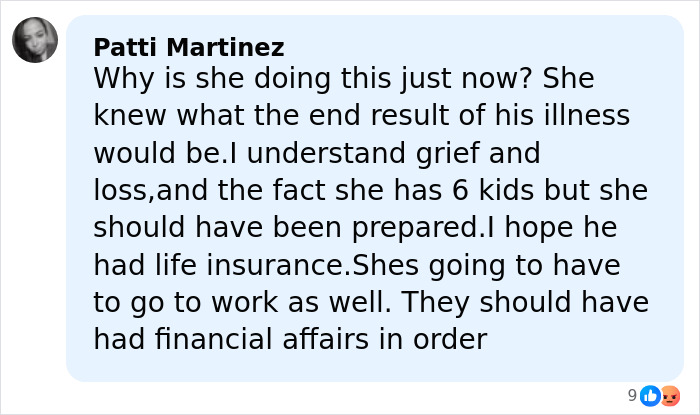 Patti Martinez
Why is she doing this just now? She knew what the end result of his illness would be.I understand grief and loss,and the fact she has 6 kids but she should have been prepared.I hope he had life insurance.Shes going to have to go to work as well. They should have had financial affairs in order

9